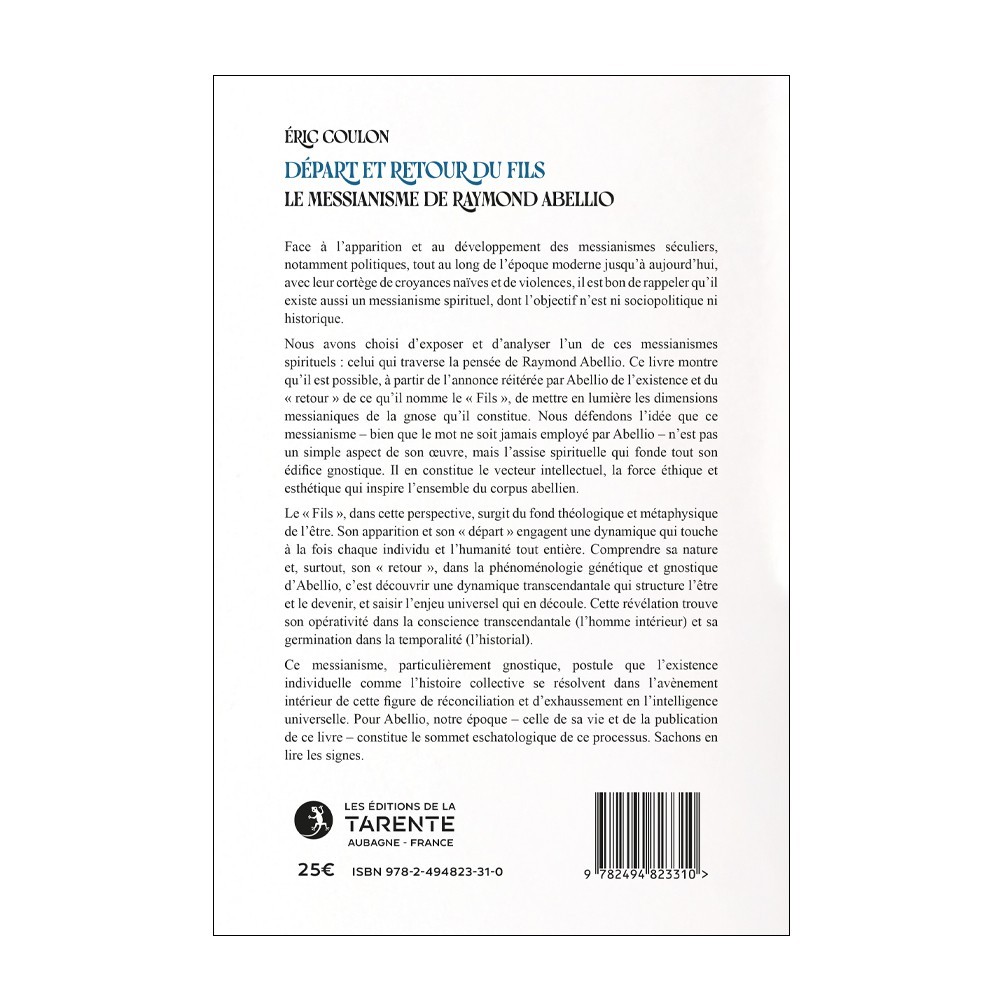 ÉRIC COULON

DÉPART ET RETOUR DU FILS

LE MESSIANISME DE RAYMOND ABELLIO

Face à l'apparition et au développement des messianismes séculiers, notamment politiques, tout au long de l'époque moderne jusqu'à aujourd'hui, avec leur cortège de croyances naïves et de violences, il est bon de rappeler qu'il existe aussi un messianisme spirituel, dont l'objectif n'est ni sociopolitique ni historique.

Nous avons choisi d'exposer et d'analyser l'un de ces messianismes spirituels : celui qui traverse la pensée de Raymond Abellio. Ce livre montre qu'il est possible, à partir de l'annonce réitérée par Abellio de l'existence et du « retour » de ce qu'il nomme le « Fils », de mettre en lumière les dimensions messianiques de la gnose qu'il constitue. Nous défendons l'idée que ce messianisme – bien que le mot ne soit jamais employé par Abellio – n'est pas un simple aspect de son œuvre, mais l'assise spirituelle qui fonde tout son édifice gnostique. Il en constitue le vecteur intellectuel, la force éthique et esthétique qui inspire l'ensemble du corpus abellien.

Le « Fils », dans cette perspective, surgit du fond théologique et métaphysique de l'être. Son apparition et son « départ » engagent une dynamique qui touche à la fois chaque individu et l'humanité tout entière. Comprendre sa nature et, surtout, son « retour », dans la phénoménologie génétique et gnostique d'Abellio, c'est découvrir une dynamique transcendantale qui structure l'être et le devenir, et saisir l'enjeu universel qui en découle. Cette révélation trouve son opérativité dans la conscience transcendantale (l'homme intérieur) et sa germination dans la temporalité (l'historial).

Ce messianisme, particulièrement gnostique, postule que l'existence individuelle comme l'histoire collective se résolvent dans l'avènement intérieur de cette figure de réconciliation et d'exhaussement en l'intelligence universelle. Pour Abellio, notre époque – celle de sa vie et de la publication de ce livre – constitue le sommet eschatologique de ce processus. Sachons en lire les signes.

LES ÉDITIONS DE LA
TARENTE
AUBAGNE - FRANCE

25€ ISBN 978-2-494823-31-0

9 782494 823310 >